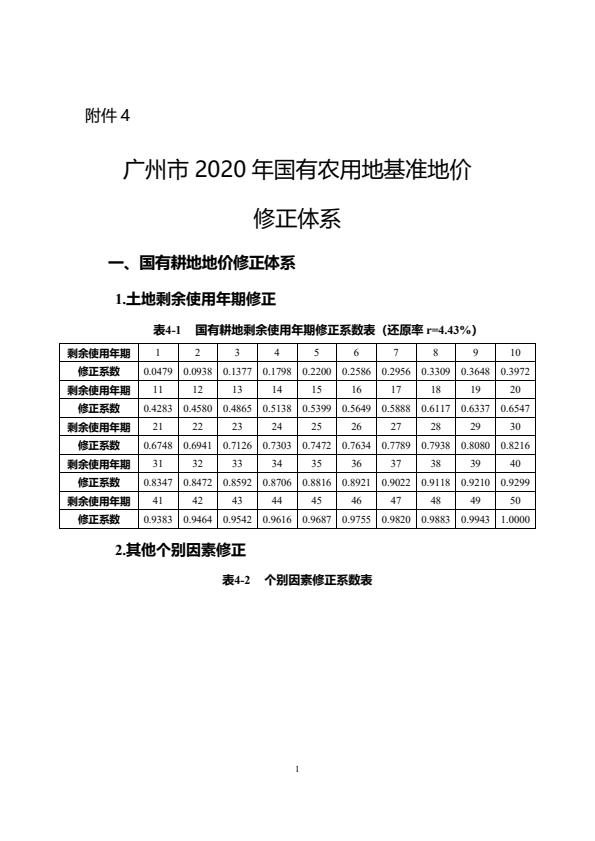 附件 4

广州市 2020 年国有农用地基准地价

修正体系

一、国有耕地地价修正体系

1.土地剩余使用年期修正

表4-1　国有耕地剩余使用年期修正系数表（还原率 r=4.43%）

| 剩余使用年期 | 1 | 2 | 3 | 4 | 5 | 6 | 7 | 8 | 9 | 10 |
|---|---|---|---|---|---|---|---|---|---|---|
| 修正系数 | 0.0479 | 0.0938 | 0.1377 | 0.1798 | 0.2200 | 0.2586 | 0.2956 | 0.3309 | 0.3648 | 0.3972 |
| 剩余使用年期 | 11 | 12 | 13 | 14 | 15 | 16 | 17 | 18 | 19 | 20 |
| 修正系数 | 0.4283 | 0.4580 | 0.4865 | 0.5138 | 0.5399 | 0.5649 | 0.5888 | 0.6117 | 0.6337 | 0.6547 |
| 剩余使用年期 | 21 | 22 | 23 | 24 | 25 | 26 | 27 | 28 | 29 | 30 |
| 修正系数 | 0.6748 | 0.6941 | 0.7126 | 0.7303 | 0.7472 | 0.7634 | 0.7789 | 0.7938 | 0.8080 | 0.8216 |
| 剩余使用年期 | 31 | 32 | 33 | 34 | 35 | 36 | 37 | 38 | 39 | 40 |
| 修正系数 | 0.8347 | 0.8472 | 0.8592 | 0.8706 | 0.8816 | 0.8921 | 0.9022 | 0.9118 | 0.9210 | 0.9299 |
| 剩余使用年期 | 41 | 42 | 43 | 44 | 45 | 46 | 47 | 48 | 49 | 50 |
| 修正系数 | 0.9383 | 0.9464 | 0.9542 | 0.9616 | 0.9687 | 0.9755 | 0.9820 | 0.9883 | 0.9943 | 1.0000 |

2.其他个别因素修正

表4-2　个别因素修正系数表

1